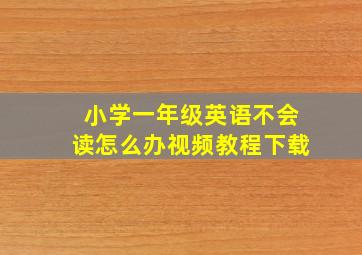 小学一年级英语不会读怎么办视频教程下载